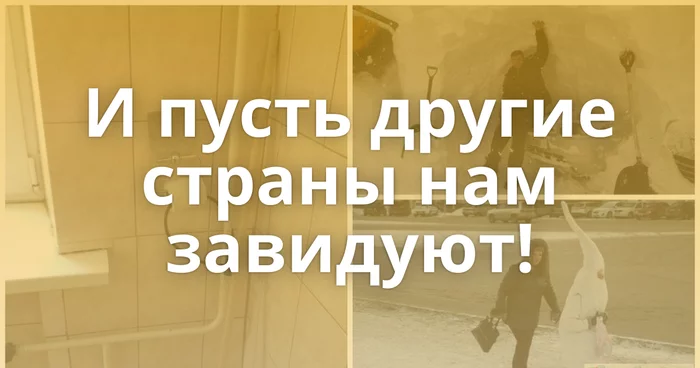 И пусть другие страны нам завидуют!